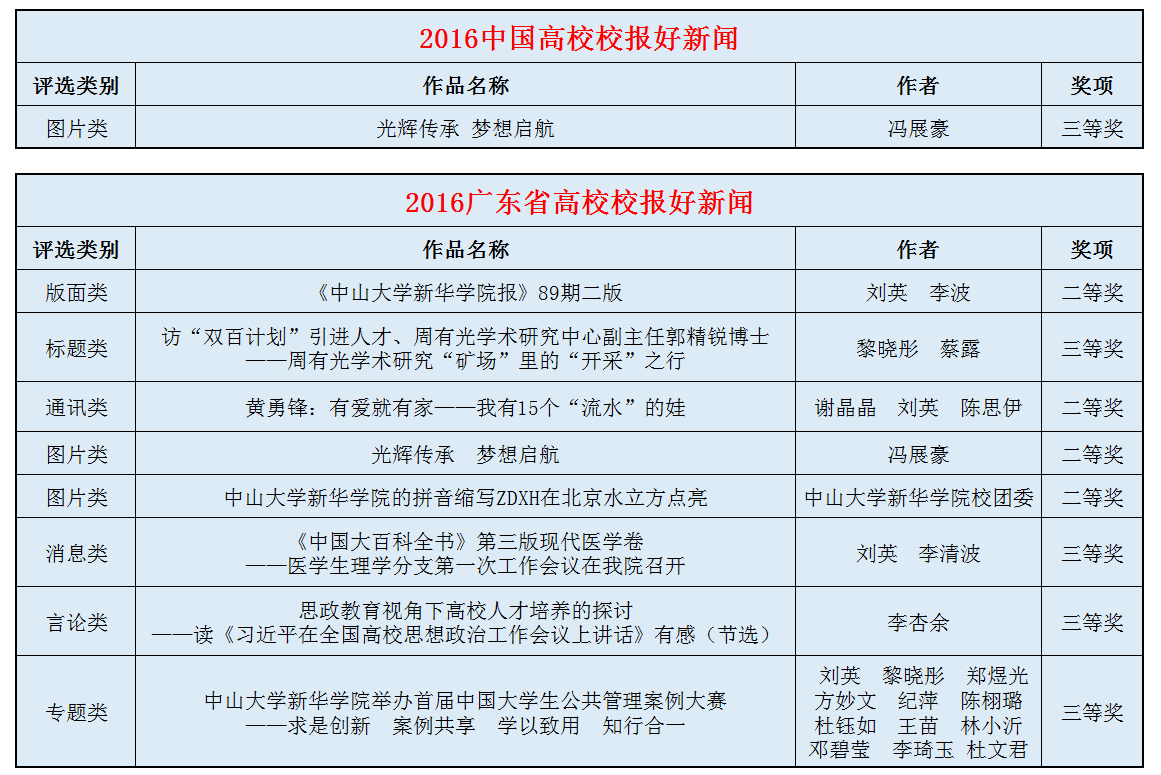 2016中国高校校报好新闻

| 评选类别 | 作品名称 | 作者 | 奖项 |
|---|---|---|---|
| 图片类 | 光辉传承 梦想启航 | 冯展豪 | 三等奖 |

2016广东省高校校报好新闻

| 评选类别 | 作品名称 | 作者 | 奖项 |
|---|---|---|---|
| 版面类 | 《中山大学新华学院报》89期二版 | 刘英 李波 | 二等奖 |
| 标题类 | 访“双百计划”引进人才、周有光学术研究中心副主任郭精锐博士 ——周有光学术研究“矿场”里的“开采”之行 | 黎晓彤 蔡露 | 三等奖 |
| 通讯类 | 黄勇锋：有爱就有家——我有15个“流水”的娃 | 谢晶晶 刘英 陈思伊 | 二等奖 |
| 图片类 | 光辉传承 梦想启航 | 冯展豪 | 二等奖 |
| 图片类 | 中山大学新华学院的拼音缩写ZDXH在北京水立方点亮 | 中山大学新华学院校团委 | 二等奖 |
| 消息类 | 《中国大百科全书》第三版现代医学卷 ——医学生理学分支第一次工作会议在我院召开 | 刘英 李清波 | 三等奖 |
| 言论类 | 思政教育视角下高校人才培养的探讨 ——读《习近平在全国高校思想政治工作会议上讲话》有感（节选） | 李杏余 | 三等奖 |
| 专题类 | 中山大学新华学院举办首届中国大学生公共管理案例大赛 ——求是创新 案例共享 学以致用 知行合一 | 刘英 黎晓彤 郑煜光 方妙文 纪萍 陈栩璐 杜钰如 王苗 林小沂 邓碧莹 李琦玉 杜文君 | 三等奖 |